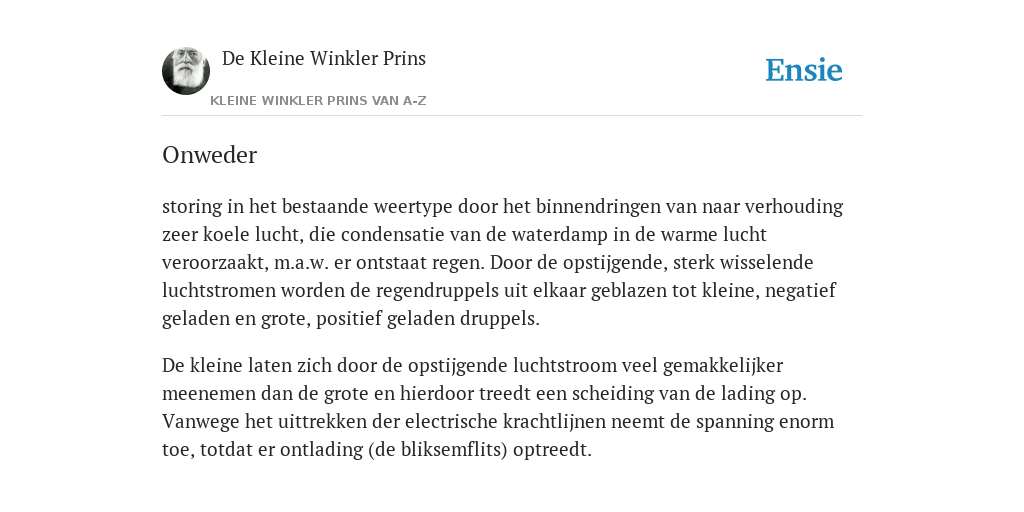 De Kleine Winkler Prins

KLEINE WINKLER PRINS VAN A-Z

Ensie

Onweder

storing in het bestaande weertype door het binnendringen van naar verhouding zeer koele lucht, die condensatie van de waterdamp in de warme lucht veroorzaakt, m.a.w. er ontstaat regen. Door de opstijgende, sterk wisselende luchtstromen worden de regendruppels uit elkaar geblazen tot kleine, negatief geladen en grote, positief geladen druppels.

De kleine laten zich door de opstijgende luchtstroom veel gemakkelijker meenemen dan de grote en hierdoor treedt een scheiding van de lading op. Vanwege het uittrekken der electrische krachtlijnen neemt de spanning enorm toe, totdat er ontlading (de bliksemflits) optreedt.